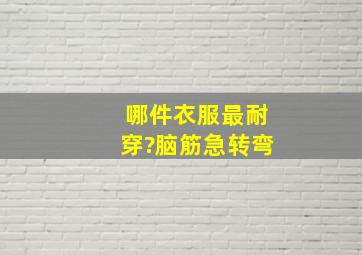 哪件衣服最耐穿?脑筋急转弯